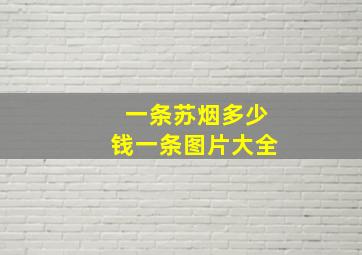 一条苏烟多少
钱一条图片大全